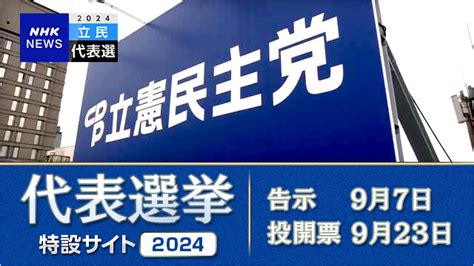 NHK NEWS
2024
立民
代表選

立憲民主党

代表選挙
特設サイト 2024

告示 9月7日
投開票 9月23日